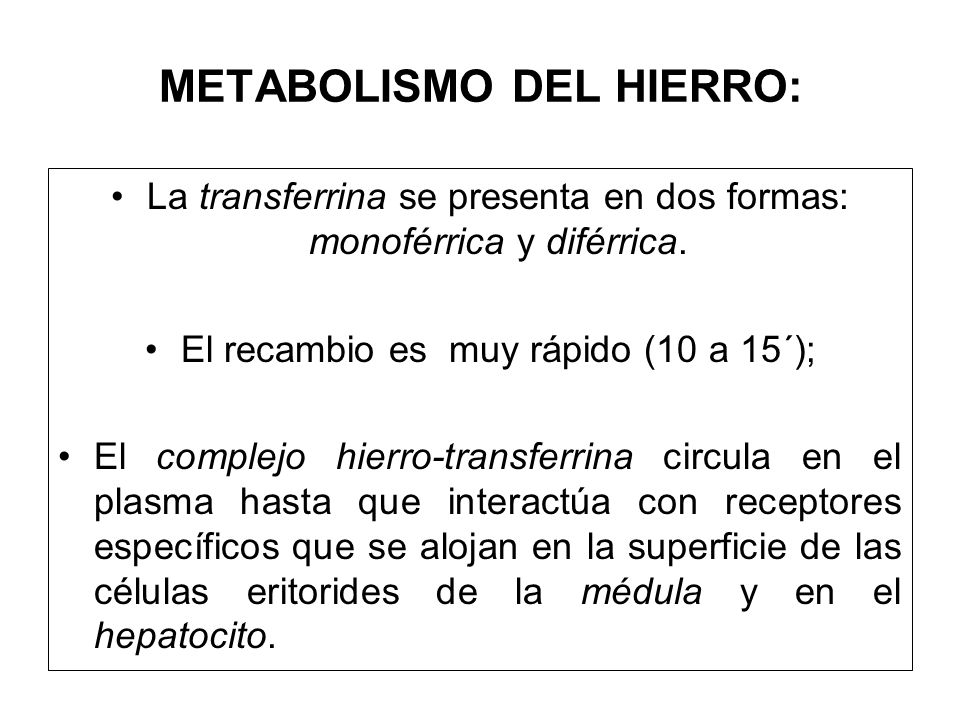 METABOLISMO DEL HIERRO:

• La transferrina se presenta en dos formas: monoférrica y diférrica.

• El recambio es muy rápido (10 a 15´);

• El complejo hierro-transferrina circula en el plasma hasta que interactúa con receptores específicos que se alojan en la superficie de las células eritorides de la médula y en el hepatocito.